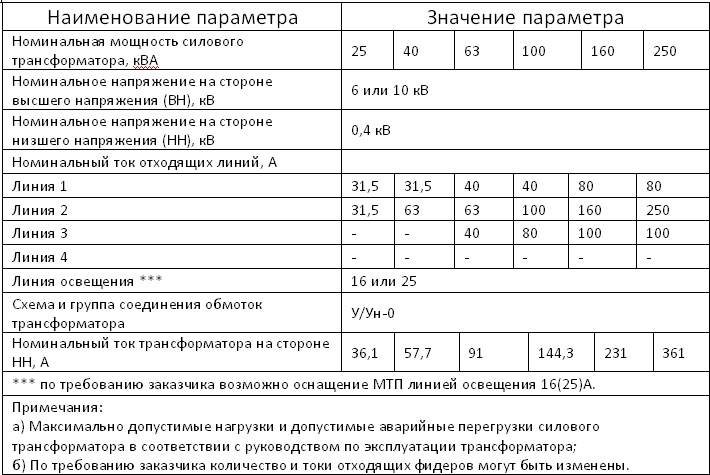 | Наименование параметра | Значение параметра | | | | | |
|---|---|---|---|---|---|---|
| Номинальная мощность силового трансформатора, кВА | 25 | 40 | 63 | 100 | 160 | 250 |
| Номинальное напряжение на стороне высшего напряжения (ВН), кВ | 6 или 10 кВ | | | | | |
| Номинальное напряжение на стороне низшего напряжения (НН), кВ | 0,4 кВ | | | | | |
| Номинальный ток отходящих линий, А | | | | | | |
| Линия 1 | 31,5 | 31,5 | 40 | 40 | 80 | 80 |
| Линия 2 | 31,5 | 63 | 63 | 100 | 160 | 250 |
| Линия 3 | - | - | 40 | 80 | 100 | 100 |
| Линия 4 | - | - | - | - | - | - |
| Линия освещения *** | 16 или 25 | | | | | |
| Схема и группа соединения обмоток трансформатора | У/Ун-0 | | | | | |
| Номинальный ток трансформатора на стороне НН, А | 36,1 | 57,7 | 91 | 144,3 | 231 | 361 |

*** по требованию заказчика возможно оснащение МТП линией освещения 16(25)А.

Примечания:
а) Максимально допустимые нагрузки и допустимые аварийные перегрузки силового трансформатора в соответствии с руководством по эксплуатации трансформатора;
б) По требованию заказчика количество и токи отходящих фидеров могут быть изменены.